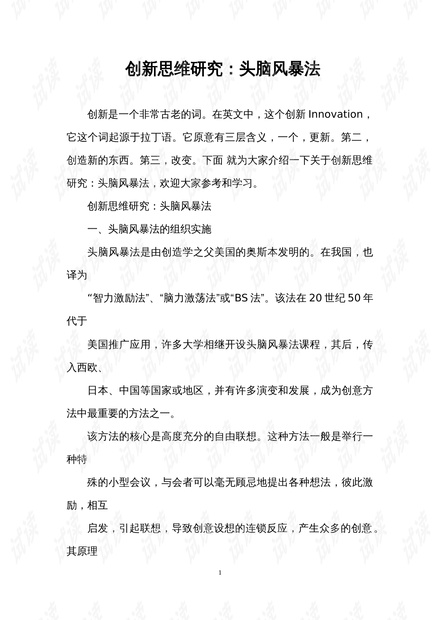 创新思维研究：头脑风暴法

创新是一个非常古老的词。在英文中，这个创新 Innovation，它这个词起源于拉丁语。它原意有三层含义，一个，更新。第二，创造新的东西。第三，改变。下面 就为大家介绍一下关于创新思维研究：头脑风暴法，欢迎大家参考和学习。

创新思维研究：头脑风暴法

一、头脑风暴法的组织实施

头脑风暴法是由创造学之父美国的奥斯本发明的。在我国，也译为

“智力激励法”、“脑力激荡法”或“BS 法”。该法在 20 世纪 50 年代于

美国推广应用，许多大学相继开设头脑风暴法课程，其后，传入西欧、

日本、中国等国家或地区，并有许多演变和发展，成为创意方法中最重要的方法之一。

该方法的核心是高度充分的自由联想。这种方法一般是举行一种特

殊的小型会议，与会者可以毫无顾忌地提出各种想法，彼此激励，相互

启发，引起联想，导致创意设想的连锁反应，产生众多的创意。其原理

1

试读